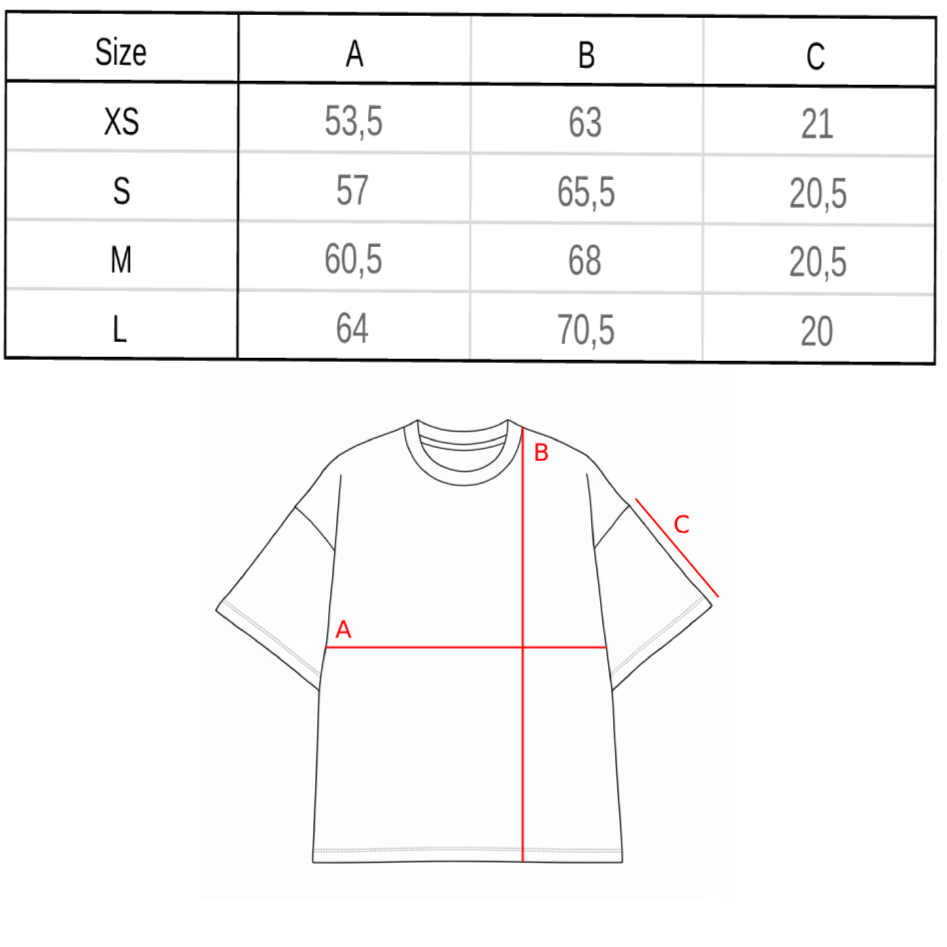 | Size | A | B | C |
|---|---|---|---|
| XS | 53,5 | 63 | 21 |
| S | 57 | 65,5 | 20,5 |
| M | 60,5 | 68 | 20,5 |
| L | 64 | 70,5 | 20 |

B
C
A